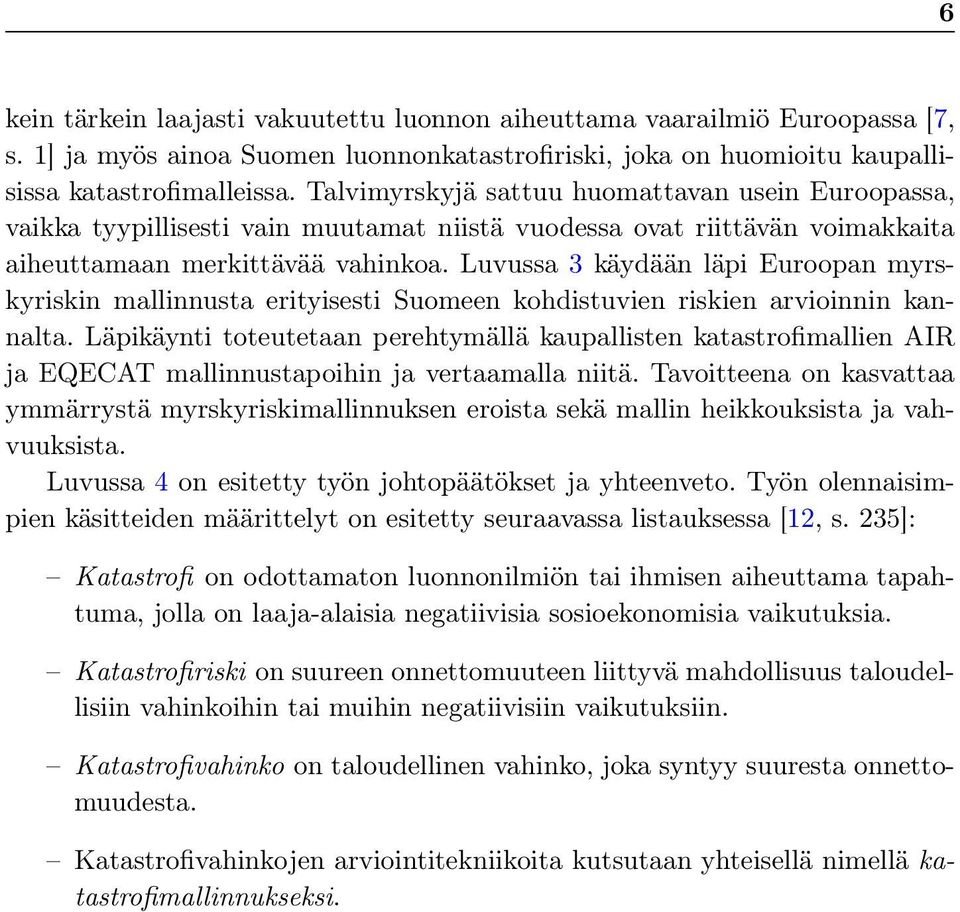 6

kein tärkein laajasti vakuutettu luonnon aiheuttama vaarailmiö Euroopassa [7, s. 1] ja myös ainoa Suomen luonnonkatastrofiriski, joka on huomioitu kaupallisissa katastrofimalleissa. Talvimyrskyjä sattuu huomattavan usein Euroopassa, vaikka tyypillisesti vain muutamat niistä vuodessa ovat riittävän voimakkaita aiheuttamaan merkittävää vahinkoa. Luvussa 3 käydään läpi Euroopan myrskyriskin mallinnusta erityisesti Suomeen kohdistuvien riskien arvioinnin kannalta. Läpikäynti toteutetaan perehtymällä kaupallisten katastrofimallien AIR ja EQECAT mallinnustapoihin ja vertaamalla niitä. Tavoitteena on kasvattaa ymmärrystä myrskyriskimallinnuksen eroista sekä mallin heikkouksista ja vahvuuksista.

Luvussa 4 on esitetty työn johtopäätökset ja yhteenveto. Työn olennaisimpien käsitteiden määrittelyt on esitetty seuraavassa listauksessa [12, s. 235]:

– Katastrofi on odottamaton luonnonilmiön tai ihmisen aiheuttama tapahtuma, jolla on laaja-alaisia negatiivisia sosioekonomisia vaikutuksia.

– Katastrofiriski on suureen onnettomuuteen liittyvä mahdollisuus taloudellisiin vahinkoihin tai muihin negatiivisiin vaikutuksiin.

– Katastrofivahinko on taloudellinen vahinko, joka syntyy suuresta onnettomuudesta.

– Katastrofivahinkojen arviointitekniikoita kutsutaan yhteisellä nimellä katastrofimallinnukseksi.